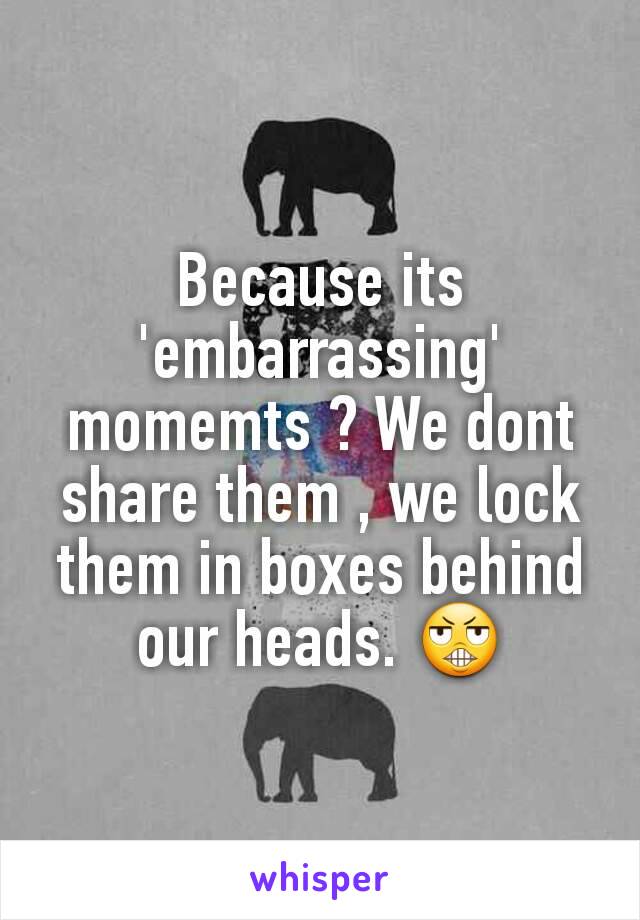 Because its 'embarrassing' momemts ? We dont share them , we lock them in boxes behind our heads. 😬

whisper